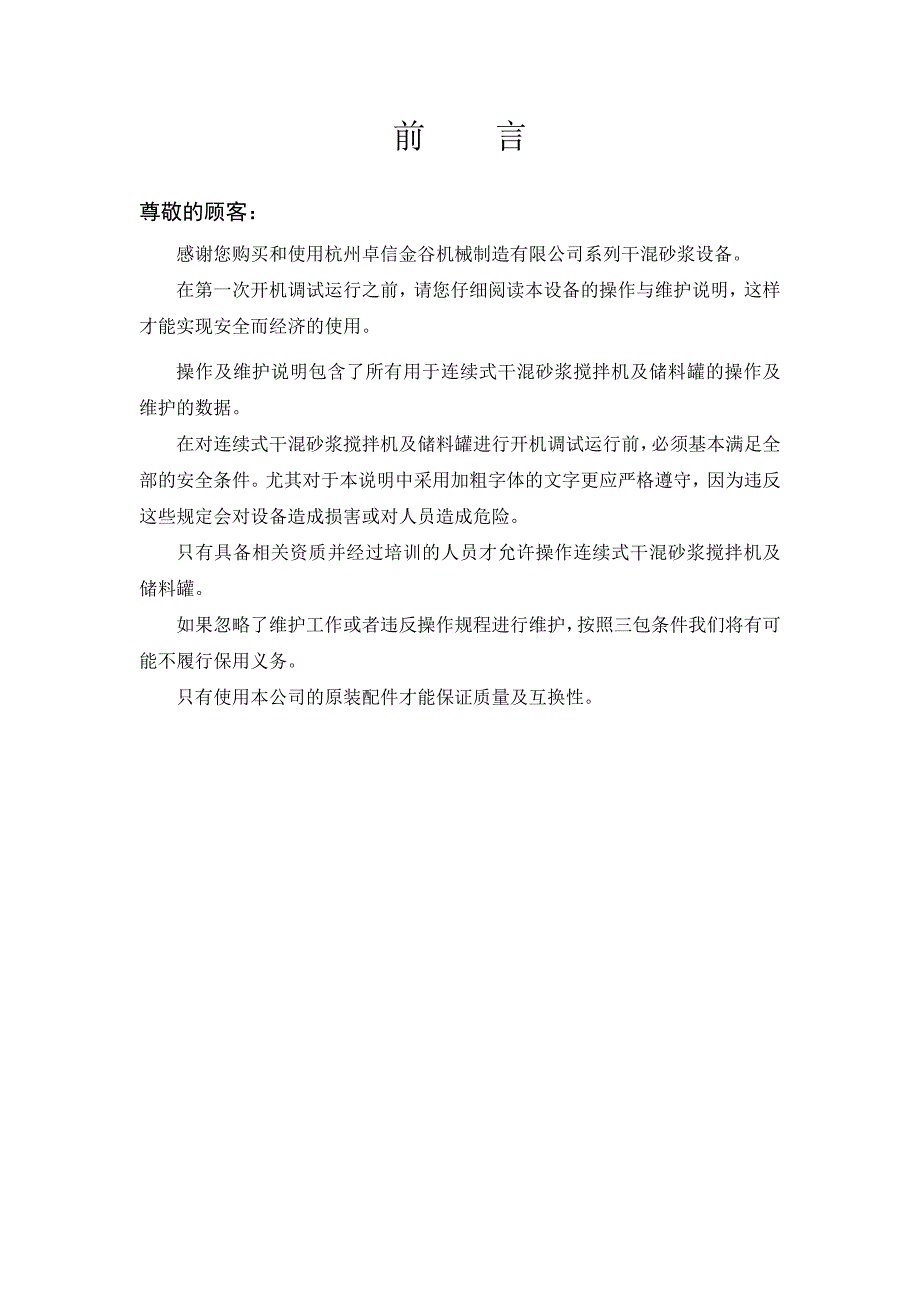 前　言

尊敬的顾客：

感谢您购买和使用杭州卓信金谷机械制造有限公司系列干混砂浆设备。

在第一次开机调试运行之前，请您仔细阅读本设备的操作与维护说明，这样才能实现安全而经济的使用。

操作及维护说明包含了所有用于连续式干混砂浆搅拌机及储料罐的操作及维护的数据。

在对连续式干混砂浆搅拌机及储料罐进行开机调试运行前，必须基本满足全部的安全条件。尤其对于本说明中采用加粗字体的文字更应严格遵守，因为违反这些规定会对设备造成损害或对人员造成危险。

只有具备相关资质并经过培训的人员才允许操作连续式干混砂浆搅拌机及储料罐。

如果忽略了维护工作或者违反操作规程进行维护，按照三包条件我们将有可能不履行保用义务。

只有使用本公司的原装配件才能保证质量及互换性。